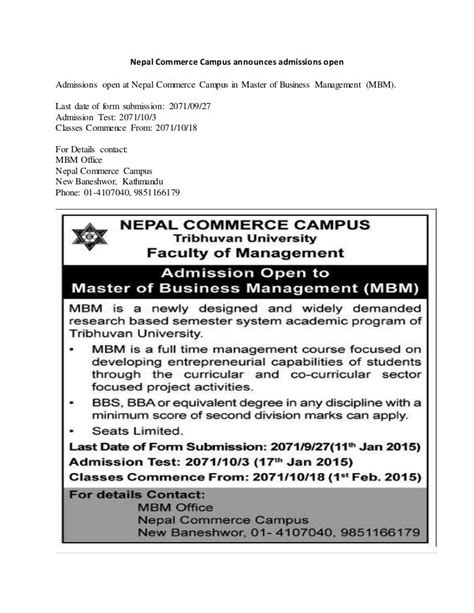 Nepal Commerce Campus announces admissions open

Admissions open at Nepal Commerce Campus in Master of Business Management (MBM).

Last date of form submission: 2071/09/27
Admission Test: 2071/10/3
Classes Commence From: 2071/10/18

For Details contact:
MBM Office
Nepal Commerce Campus
New Baneshwor, Kathmandu
Phone: 01-4107040, 9851166179

NEPAL COMMERCE CAMPUS
Tribhuvan University
Faculty of Management

Admission Open to
Master of Business Management (MBM)

MBM is a newly designed and widely demanded research based semester system academic program of Tribhuvan University.

• MBM is a full time management course focused on developing entrepreneurial capabilities of students through the curricular and co-curricular sector focused project activities.

• BBS, BBA or equivalent degree in any discipline with a minimum score of second division marks can apply.

• Seats Limited.

Last Date of Form Submission: 2071/9/27(11$^{th}$ Jan 2015)
Admission Test: 2071/10/3 (17$^{th}$ Jan 2015)
Classes Commence From: 2071/10/18 (1$^{st}$ Feb. 2015)

For details Contact:
MBM Office
Nepal Commerce Campus
New Baneshwor, 01- 4107040, 9851166179